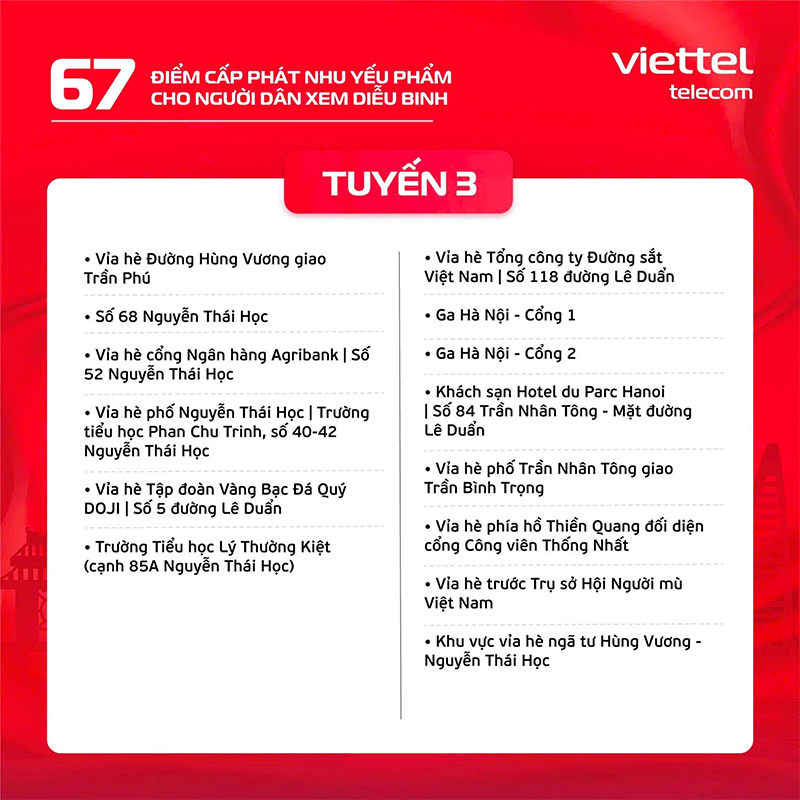 67 ĐIỂM CẤP PHÁT NHU YẾU PHẨM CHO NGƯỜI DÂN XEM DIỄU BINH

viettel telecom

TUYẾN 3

• Vỉa hè Đường Hùng Vương giao Trần Phú

• Số 68 Nguyễn Thái Học

• Vỉa hè cổng Ngân hàng Agribank | Số 52 Nguyễn Thái Học

• Vỉa hè phố Nguyễn Thái Học | Trường tiểu học Phan Chu Trinh, số 40-42 Nguyễn Thái Học

• Vỉa hè Tập đoàn Vàng Bạc Đá Quý DOJI | Số 5 đường Lê Duẩn

• Trường Tiểu học Lý Thường Kiệt (cạnh 85A Nguyễn Thái Học)

• Vỉa hè Tổng công ty Đường sắt Việt Nam | Số 118 đường Lê Duẩn

• Ga Hà Nội - Cổng 1

• Ga Hà Nội - Cổng 2

• Khách sạn Hotel du Parc Hanoi | Số 84 Trần Nhân Tông - Mặt đường Lê Duẩn

• Vỉa hè phố Trần Nhân Tông giao Trần Bình Trọng

• Vỉa hè phía hồ Thiền Quang đối diện cổng Công viên Thống Nhất

• Vỉa hè trước Trụ sở Hội Người mù Việt Nam

• Khu vực vỉa hè ngã tư Hùng Vương - Nguyễn Thái Học